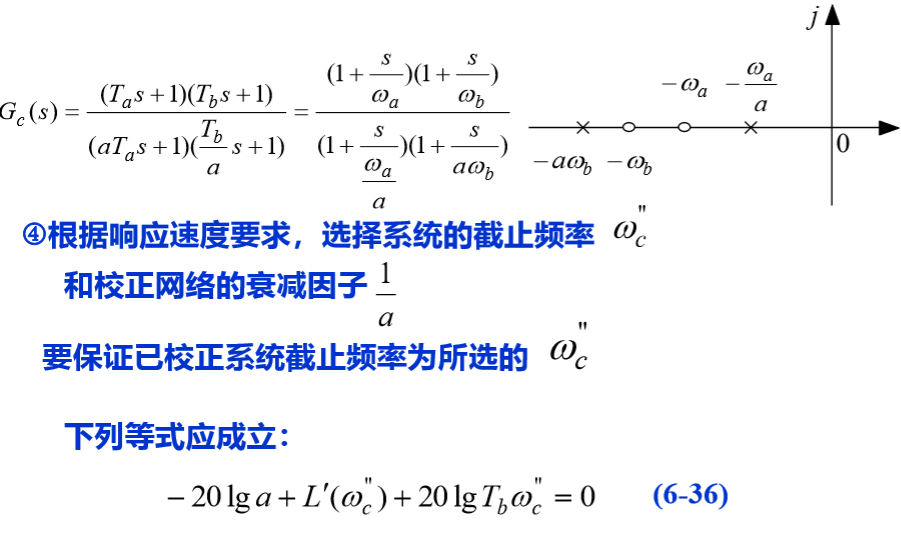 $G_c(s)=\frac{(T_a s+1)(T_b s+1)}{(aT_a s+1)(\frac{T_b}{a}s+1)}=\frac{(1+\frac{s}{\omega_a})(1+\frac{s}{\omega_b})}{(1+\frac{s}{\frac{\omega_a}{a}})(1+\frac{s}{a\omega_b})}$

$j$

$-\omega_a$ $-\frac{\omega_a}{a}$

$-a\omega_b$ $-\omega_b$ $0$

④根据响应速度要求，选择系统的截止频率 $\omega_c''$

和校正网络的衰减因子 $\frac{1}{a}$

要保证已校正系统截止频率为所选的 $\omega_c''$

下列等式应成立：

$-20\lg a+L'(\omega_c'')+20\lg T_b\omega_c''=0$ (6-36)